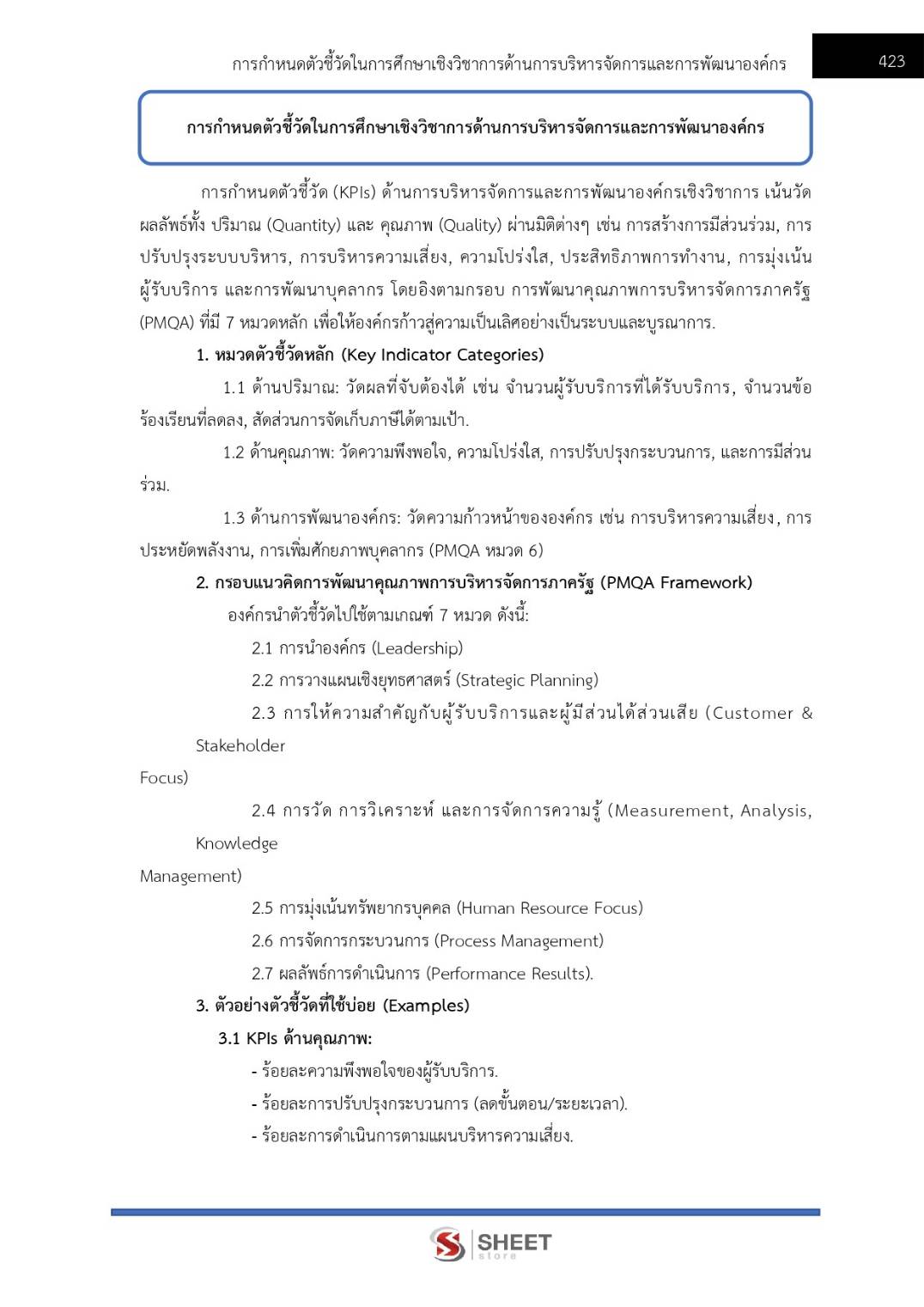 การกำหนดตัวชี้วัดในการศึกษาเชิงวิชาการด้านการบริหารจัดการและการพัฒนาองค์กร

423

การกำหนดตัวชี้วัดในการศึกษาเชิงวิชาการด้านการบริหารจัดการและการพัฒนาองค์กร

การกำหนดตัวชี้วัด (KPIs) ด้านการบริหารจัดการและการพัฒนาองค์กรเชิงวิชาการ เน้นวัดผลลัพธ์ทั้ง ปริมาณ (Quantity) และ คุณภาพ (Quality) ผ่านมิติต่างๆ เช่น การสร้างการมีส่วนร่วม, การปรับปรุงระบบบริหาร, การบริหารความเสี่ยง, ความโปร่งใส, ประสิทธิภาพการทำงาน, การมุ่งเน้นผู้รับบริการ และการพัฒนาบุคลากร โดยอิงตามกรอบ การพัฒนาคุณภาพการบริหารจัดการภาครัฐ (PMQA) ที่มี 7 หมวดหลัก เพื่อให้องค์กรก้าวสู่ความเป็นเลิศอย่างเป็นระบบและบูรณาการ.

1. หมวดตัวชี้วัดหลัก (Key Indicator Categories)

1.1 ด้านปริมาณ: วัดผลที่จับต้องได้ เช่น จำนวนผู้รับบริการที่ได้รับบริการ, จำนวนข้อร้องเรียนที่ลดลง, สัดส่วนการจัดเก็บภาษีได้ตามเป้า.

1.2 ด้านคุณภาพ: วัดความพึงพอใจ, ความโปร่งใส, การปรับปรุงกระบวนการ, และการมีส่วนร่วม.

1.3 ด้านการพัฒนาองค์กร: วัดความก้าวหน้าขององค์กร เช่น การบริหารความเสี่ยง, การประหยัดพลังงาน, การเพิ่มศักยภาพบุคลากร (PMQA หมวด 6)

2. กรอบแนวคิดการพัฒนาคุณภาพการบริหารจัดการภาครัฐ (PMQA Framework)

องค์กรนำตัวชี้วัดไปใช้ตามเกณฑ์ 7 หมวด ดังนี้:

2.1 การนำองค์กร (Leadership)

2.2 การวางแผนเชิงยุทธศาสตร์ (Strategic Planning)

2.3 การให้ความสำคัญกับผู้รับบริการและผู้มีส่วนได้ส่วนเสีย (Customer & Stakeholder Focus)

2.4 การวัด การวิเคราะห์ และการจัดการความรู้ (Measurement, Analysis, Knowledge Management)

2.5 การมุ่งเน้นทรัพยากรบุคคล (Human Resource Focus)

2.6 การจัดการกระบวนการ (Process Management)

2.7 ผลลัพธ์การดำเนินการ (Performance Results).

3. ตัวอย่างตัวชี้วัดที่ใช้บ่อย (Examples)

3.1 KPIs ด้านคุณภาพ:

- ร้อยละความพึงพอใจของผู้รับบริการ.

- ร้อยละการปรับปรุงกระบวนการ (ลดขั้นตอน/ระยะเวลา).

- ร้อยละการดำเนินการตามแผนบริหารความเสี่ยง.

SHEET store